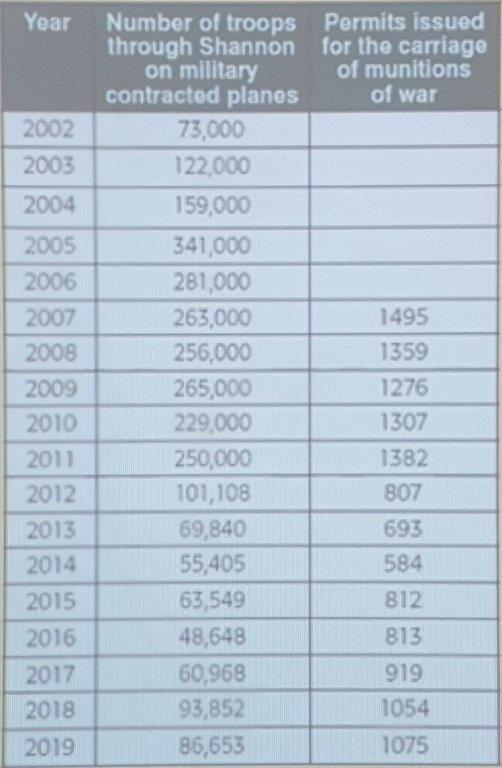 | Year | Number of troops through Shannon on military contracted planes | Permits issued for the carriage of munitions of war |
|---|---|---|
| 2002 | 73,000 | |
| 2003 | 122,000 | |
| 2004 | 159,000 | |
| 2005 | 341,000 | |
| 2006 | 281,000 | |
| 2007 | 263,000 | 1495 |
| 2008 | 256,000 | 1359 |
| 2009 | 265,000 | 1276 |
| 2010 | 229,000 | 1307 |
| 2011 | 250,000 | 1382 |
| 2012 | 101,108 | 807 |
| 2013 | 69,840 | 693 |
| 2014 | 55,405 | 584 |
| 2015 | 63,549 | 812 |
| 2016 | 48,648 | 813 |
| 2017 | 60,968 | 919 |
| 2018 | 93,852 | 1054 |
| 2019 | 86,653 | 1075 |